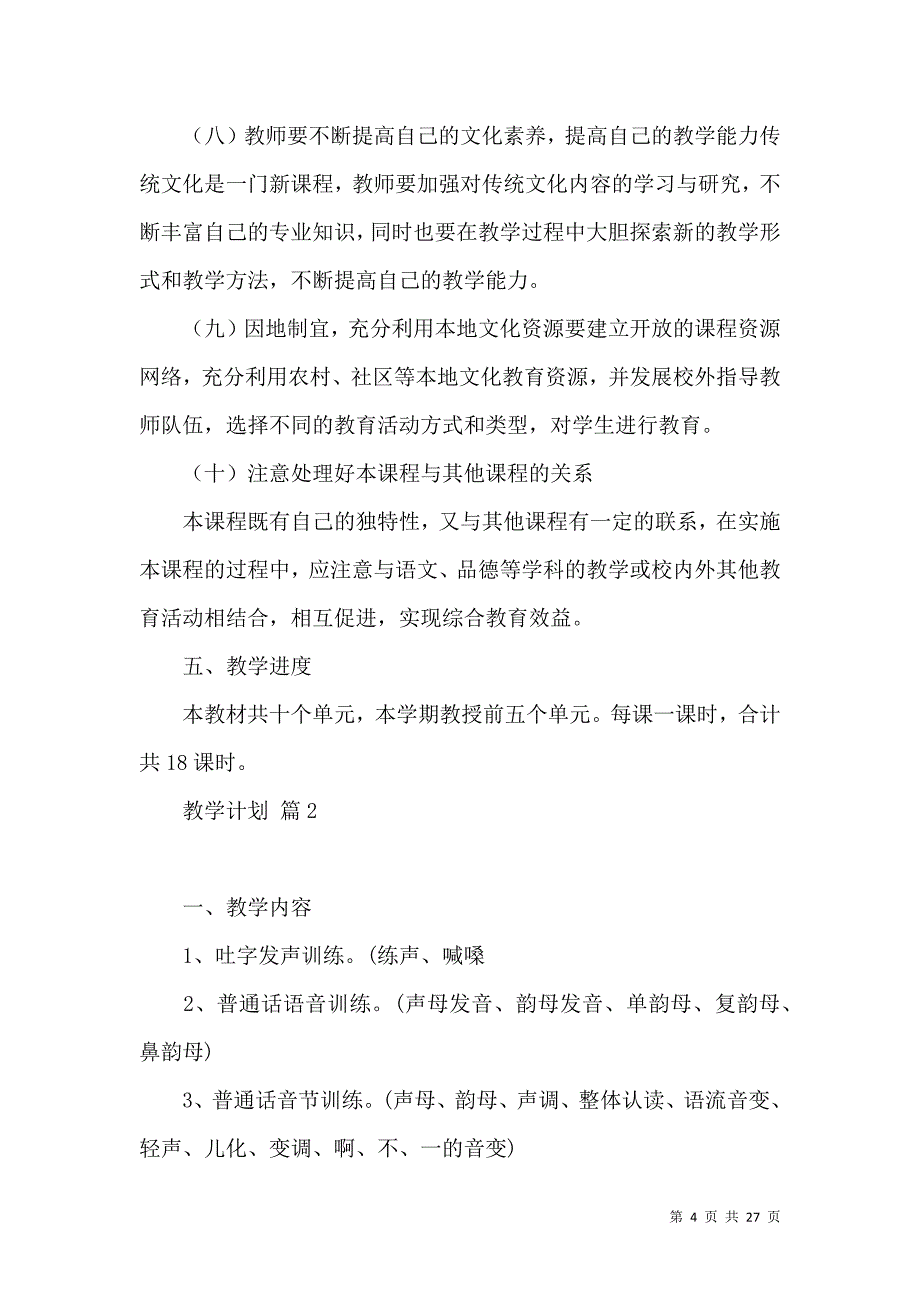 （八）教师要不断提高自己的文化素养，提高自己的教学能力传统文化是一门新课程，教师要加强对传统文化内容的学习与研究，不断丰富自己的专业知识，同时也要在教学过程中大胆探索新的教学形式和教学方法，不断提高自己的教学能力。

（九）因地制宜，充分利用本地文化资源要建立开放的课程资源网络，充分利用农村、社区等本地文化教育资源，并发展校外指导教师队伍，选择不同的教育活动方式和类型，对学生进行教育。

（十）注意处理好本课程与其他课程的关系

本课程既有自己的独特性，又与其他课程有一定的联系，在实施本课程的过程中，应注意与语文、品德等学科的教学或校内外其他教育活动相结合，相互促进，实现综合教育效益。

五、教学进度

本教材共十个单元，本学期教授前五个单元。每课一课时，合计共 18 课时。

教学计划 篇 2

一、教学内容

1、吐字发声训练。(练声、喊嗓

2、普通话语音训练。(声母发音、韵母发音、单韵母、复韵母、鼻韵母)

3、普通话音节训练。(声母、韵母、声调、整体认读、语流音变、轻声、儿化、变调、啊、不、一的音变)

第 4 页 共 27 页